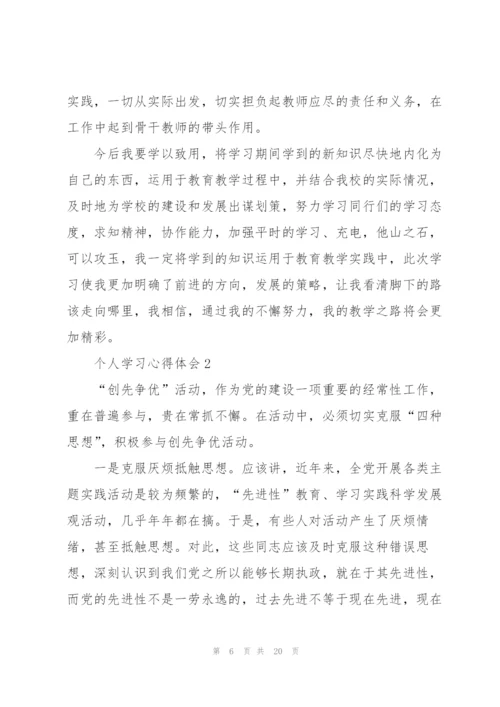 实践，一切从实际出发，切实担负起教师应尽的责任和义务，在工作中起到骨干教师的带头作用。

今后我要学以致用，将学习期间学到的新知识尽快地内化为自己的东西，运用于教育教学过程中，并结合我校的实际情况，及时地为学校的建设和发展出谋划策，努力学习同行们的学习态度，求知精神，协作能力，加强平时的学习、充电，他山之石，可以攻玉，我一定将学到的知识运用于教育教学实践中，此次学习使我更加明确了前进的方向，发展的策略，让我看清脚下的路该走向哪里，我相信，通过我的不懈努力，我的教学之路将会更加精彩。

个人学习心得体会2

“创先争优”活动，作为党的建设一项重要的经常性工作，重在普遍参与，贵在常抓不懈。在活动中，必须切实克服“四种思想”，积极参与创先争优活动。

一是克服厌烦抵触思想。应该讲，近年来，全党开展各类主题实践活动是较为频繁的，“先进性”教育、学习实践科学发展观活动，几乎年年都在搞。于是，有些人对活动产生了厌烦情绪，甚至抵触思想。对此，这些同志应该及时克服这种错误思想，深刻认识到我们党之所以能够长期执政，就在于其先进性，而党的先进性不是一劳永逸的，过去先进不等于现在先进，现在

第 6 页 共 20 页